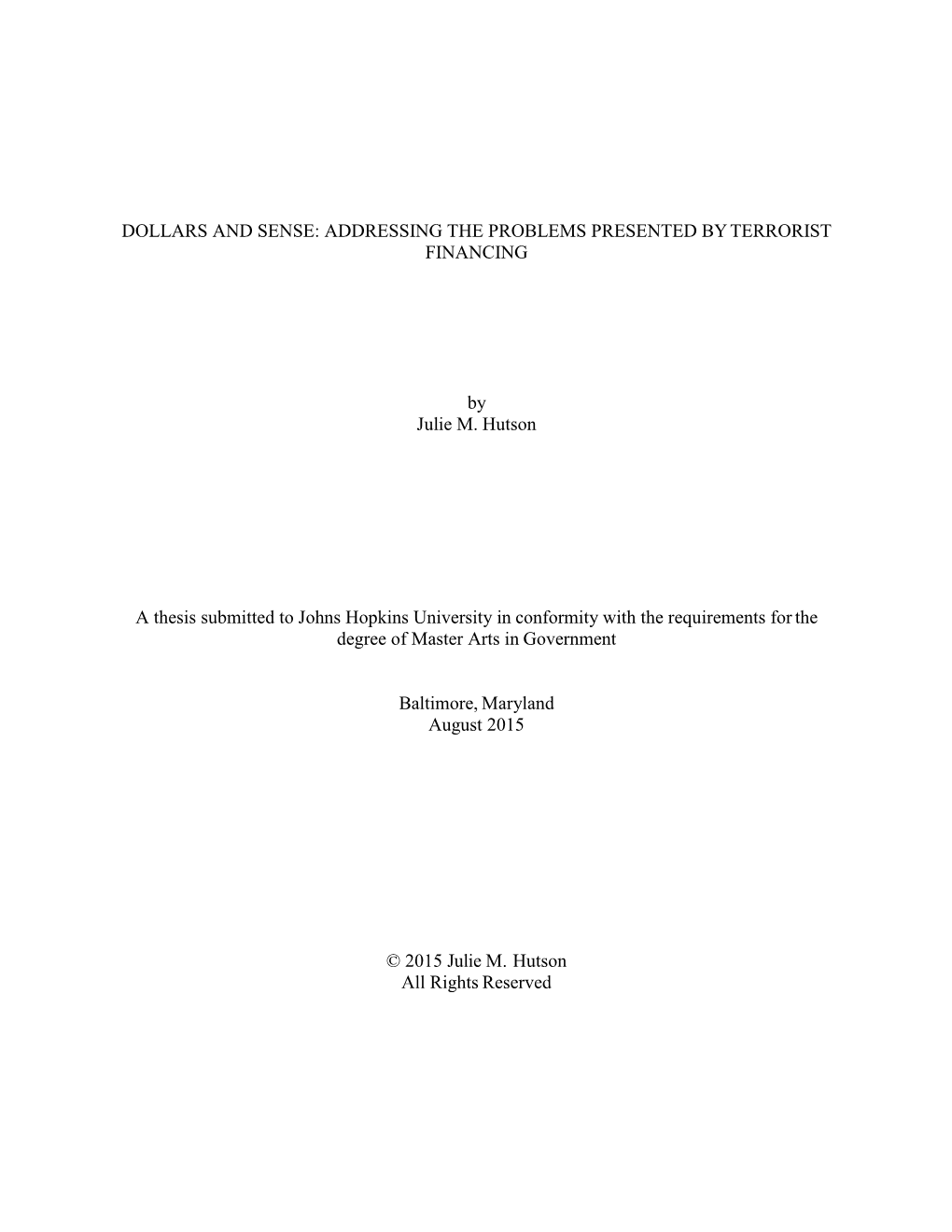 DOLLARS AND SENSE: ADDRESSING THE PROBLEMS PRESENTED BY TERRORIST FINANCING

by
Julie M. Hutson

A thesis submitted to Johns Hopkins University in conformity with the requirements for the degree of Master Arts in Government

Baltimore, Maryland
August 2015

© 2015 Julie M. Hutson
All Rights Reserved